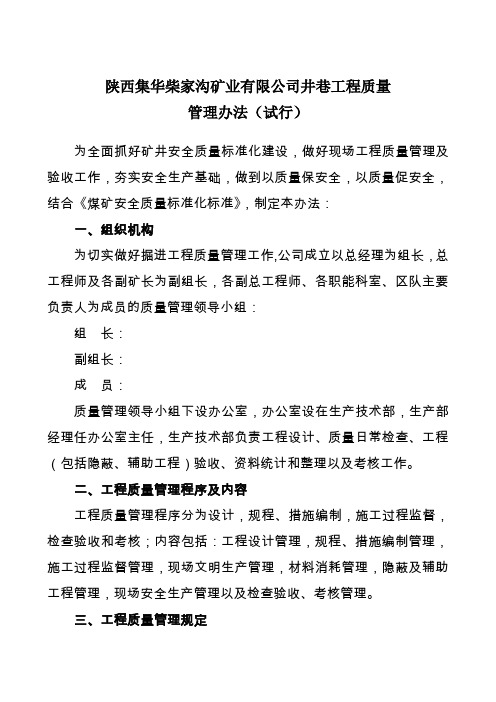 陕西集华柴家沟矿业有限公司井巷工程质量
管理办法（试行）

为全面抓好矿井安全质量标准化建设，做好现场工程质量管理及验收工作，夯实安全生产基础，做到以质量保安全，以质量促安全，结合《煤矿安全质量标准化标准》，制定本办法：

一、组织机构

为切实做好掘进工程质量管理工作,公司成立以总经理为组长，总工程师及各副矿长为副组长，各副总工程师、各职能科室、区队主要负责人为成员的质量管理领导小组：

组　长：

副组长：

成　员：

质量管理领导小组下设办公室，办公室设在生产技术部，生产部经理任办公室主任，生产技术部负责工程设计、质量日常检查、工程（包括隐蔽、辅助工程）验收、资料统计和整理以及考核工作。

二、工程质量管理程序及内容

工程质量管理程序分为设计，规程、措施编制，施工过程监督，检查验收和考核；内容包括：工程设计管理，规程、措施编制管理，施工过程监督管理，现场文明生产管理，材料消耗管理，隐蔽及辅助工程管理，现场安全生产管理以及检查验收、考核管理。

三、工程质量管理规定